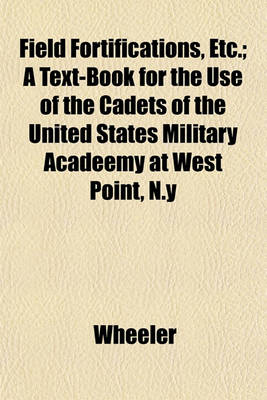 Field Fortifications, Etc.; A Text-Book for the Use of the Cadets of the United States Military Acadeemy at West Point, N.y

Wheeler